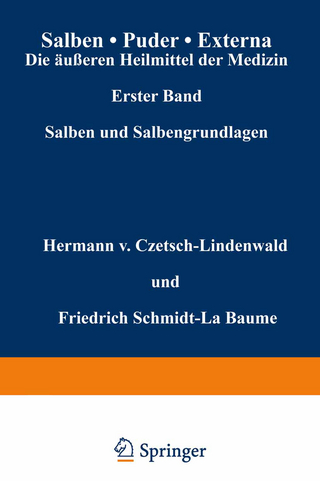 Salben • Puder • Externa
Die äußeren Heilmittel der Medizin

Erster Band

Salben und Salbengrundlagen

Hermann v. Czetsch-Lindenwald

und

Friedrich Schmidt-La Baume

Springer